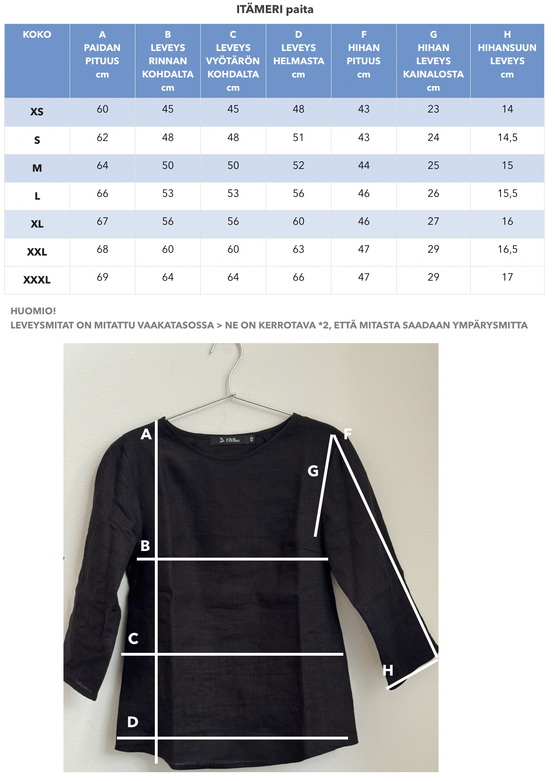 ITÄMERI paita

| KOKO | A PAIDAN PITUUS cm | B LEVEYS RINNAN KOHDALTA cm | C LEVEYS VYÖTÄRÖN KOHDALTA cm | D LEVEYS HELMASTA cm | F HIHAN PITUUS cm | G HIHAN LEVEYS KAINALOSTA cm | H HIHANSUUN LEVEYS cm |
|---|---|---|---|---|---|---|---|
| XS | 60 | 45 | 45 | 48 | 43 | 23 | 14 |
| S | 62 | 48 | 48 | 51 | 43 | 24 | 14,5 |
| M | 64 | 50 | 50 | 52 | 44 | 25 | 15 |
| L | 66 | 53 | 53 | 56 | 46 | 26 | 15,5 |
| XL | 67 | 56 | 56 | 60 | 46 | 27 | 16 |
| XXL | 68 | 60 | 60 | 63 | 47 | 29 | 16,5 |
| XXXL | 69 | 64 | 64 | 66 | 47 | 29 | 17 |

HUOMIO!
LEVEYSMITAT ON MITATTU VAAKATASOSSA > NE ON KERROTAVA *2, ETTÄ MITASTA SAADAAN YMPÄRYSMITTA

A
F
G
B
C
H
D